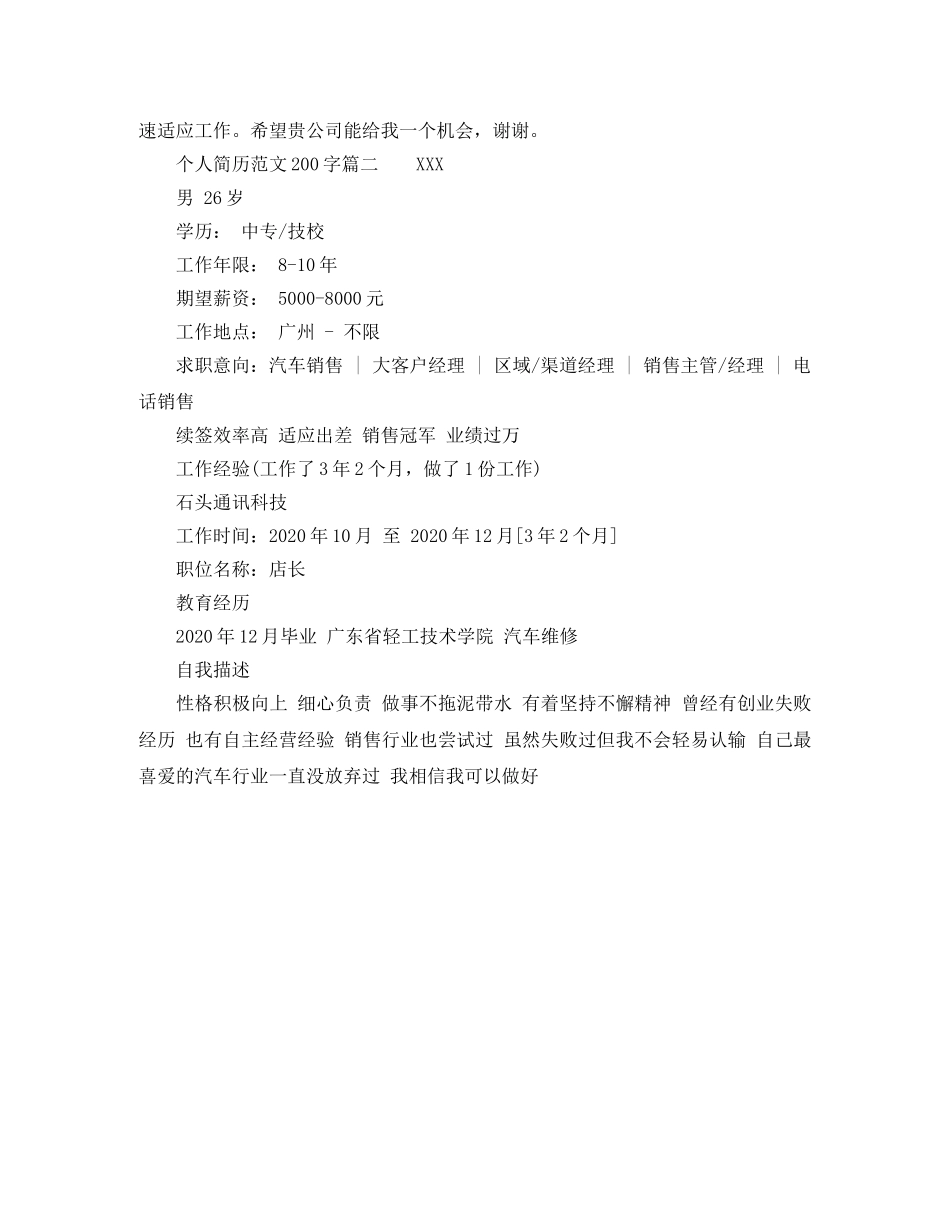 速适应工作。希望贵公司能给我一个机会，谢谢。

个人简历范文200字篇二　　XXX

男 26岁

学历： 中专/技校

工作年限： 8-10年

期望薪资： 5000-8000元

工作地点： 广州 - 不限

求职意向：汽车销售 | 大客户经理 | 区域/渠道经理 | 销售主管/经理 | 电话销售

续签效率高 适应出差 销售冠军 业绩过万

工作经验(工作了3年2个月，做了1份工作)

石头通讯科技

工作时间：2020年10月 至 2020年12月[3年2个月]

职位名称：店长

教育经历

2020年12月毕业 广东省轻工技术学院 汽车维修

自我描述

性格积极向上 细心负责 做事不拖泥带水 有着坚持不懈精神 曾经有创业失败经历 也有自主经营经验 销售行业也尝试过 虽然失败过但我不会轻易认输 自己最喜爱的汽车行业一直没放弃过 我相信我可以做好